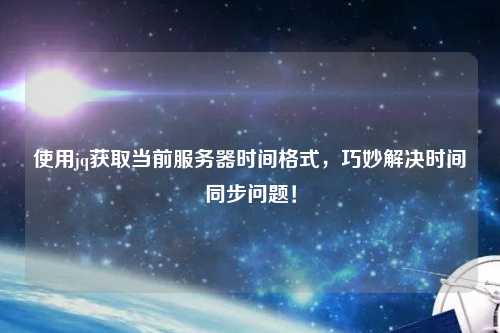 使用jq获取当前服务器时间格式，巧妙解决时间同步问题！